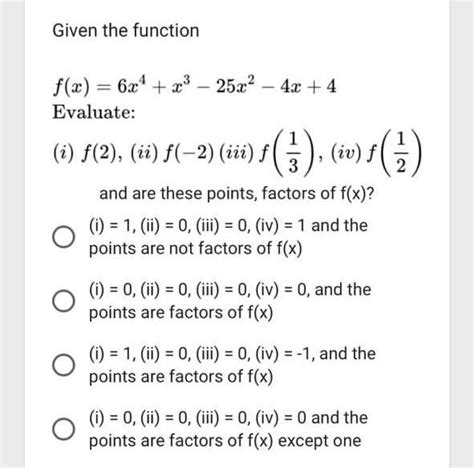 Given the function

$f(x) = 6x^4 + x^3 - 25x^2 - 4x + 4$

Evaluate:

$(i)\ f(2),\ (ii)\ f(-2)\ (iii)\ f\left(\frac{1}{3}\right),\ (iv)\ f\left(\frac{1}{2}\right)$

and are these points, factors of f(x)?

(i) = 1, (ii) = 0, (iii) = 0, (iv) = 1 and the points are not factors of f(x)

(i) = 0, (ii) = 0, (iii) = 0, (iv) = 0, and the points are factors of f(x)

(i) = 1, (ii) = 0, (iii) = 0, (iv) = -1, and the points are factors of f(x)

(i) = 0, (ii) = 0, (iii) = 0, (iv) = 0 and the points are factors of f(x) except one